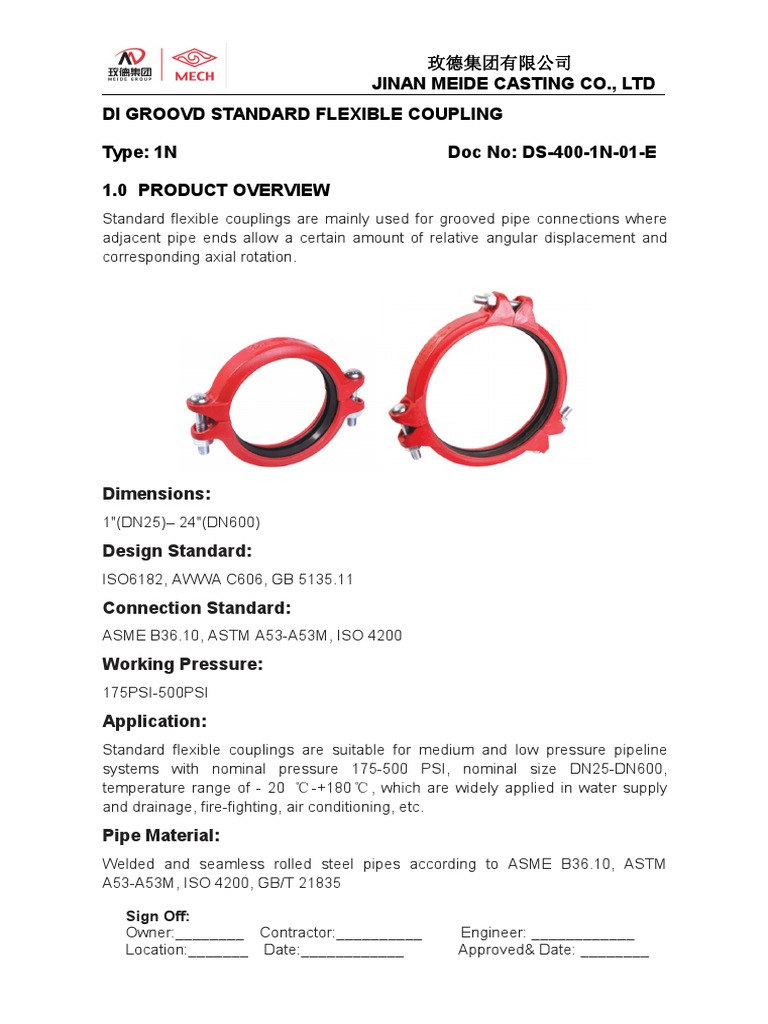 玫德集团 MEIDE GROUP
MECH

玫德集团有限公司
JINAN MEIDE CASTING CO., LTD

DI GROOVD STANDARD FLEXIBLE COUPLING

Type: 1N Doc No: DS-400-1N-01-E

1.0 PRODUCT OVERVIEW

Standard flexible couplings are mainly used for grooved pipe connections where adjacent pipe ends allow a certain amount of relative angular displacement and corresponding axial rotation.

Dimensions:

1"(DN25)– 24"(DN600)

Design Standard:

ISO6182, AWWA C606, GB 5135.11

Connection Standard:

ASME B36.10, ASTM A53-A53M, ISO 4200

Working Pressure:

175PSI-500PSI

Application:

Standard flexible couplings are suitable for medium and low pressure pipeline systems with nominal pressure 175-500 PSI, nominal size DN25-DN600, temperature range of - 20 ℃-+180℃, which are widely applied in water supply and drainage, fire-fighting, air conditioning, etc.

Pipe Material:

Welded and seamless rolled steel pipes according to ASME B36.10, ASTM A53-A53M, ISO 4200, GB/T 21835

Sign Off:
Owner:________ Contractor:__________ Engineer: ____________
Location:_______ Date:____________ Approved& Date: ________